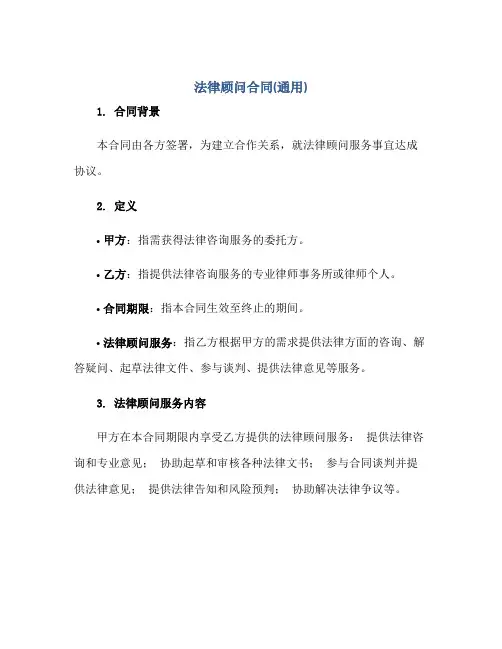 法律顾问合同(通用)

1. 合同背景

本合同由各方签署，为建立合作关系，就法律顾问服务事宜达成协议。

2. 定义

• 甲方：指需获得法律咨询服务的委托方。

• 乙方：指提供法律咨询服务的专业律师事务所或律师个人。

• 合同期限：指本合同生效至终止的期间。

• 法律顾问服务：指乙方根据甲方的需求提供法律方面的咨询、解答疑问、起草法律文件、参与谈判、提供法律意见等服务。

3. 法律顾问服务内容

甲方在本合同期限内享受乙方提供的法律顾问服务： 提供法律咨询和专业意见； 协助起草和审核各种法律文书； 参与合同谈判并提供法律意见； 提供法律告知和风险预判； 协助解决法律争议等。